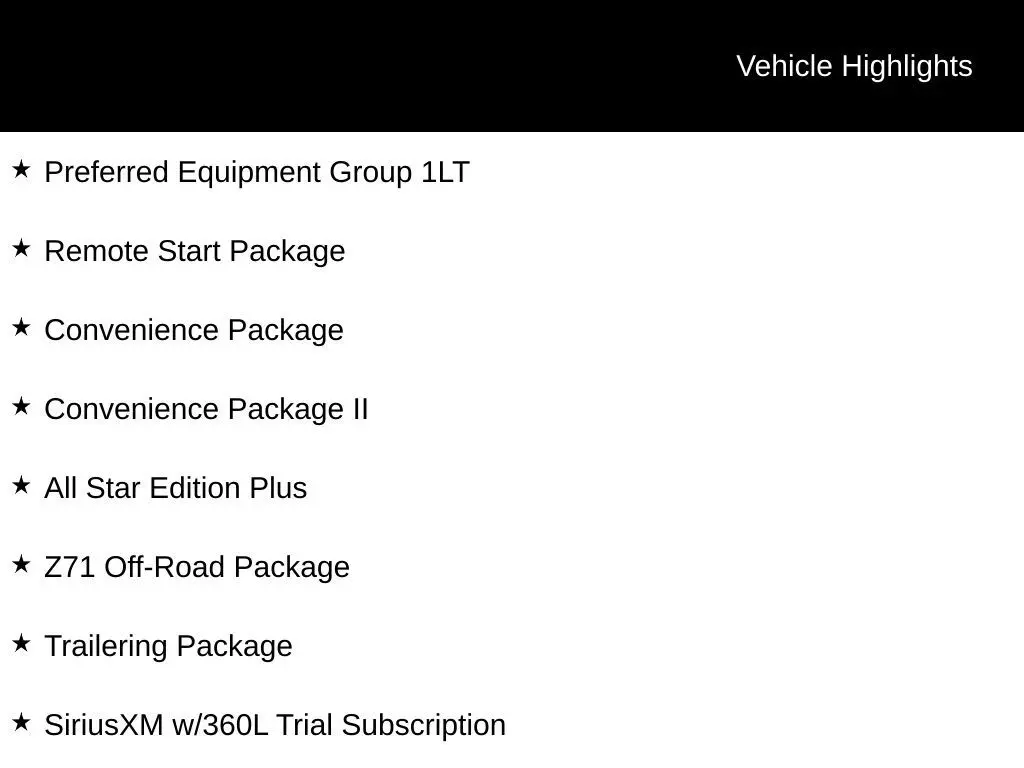 Vehicle Highlights

★ Preferred Equipment Group 1LT

★ Remote Start Package

★ Convenience Package

★ Convenience Package II

★ All Star Edition Plus

★ Z71 Off-Road Package

★ Trailering Package

★ SiriusXM w/360L Trial Subscription